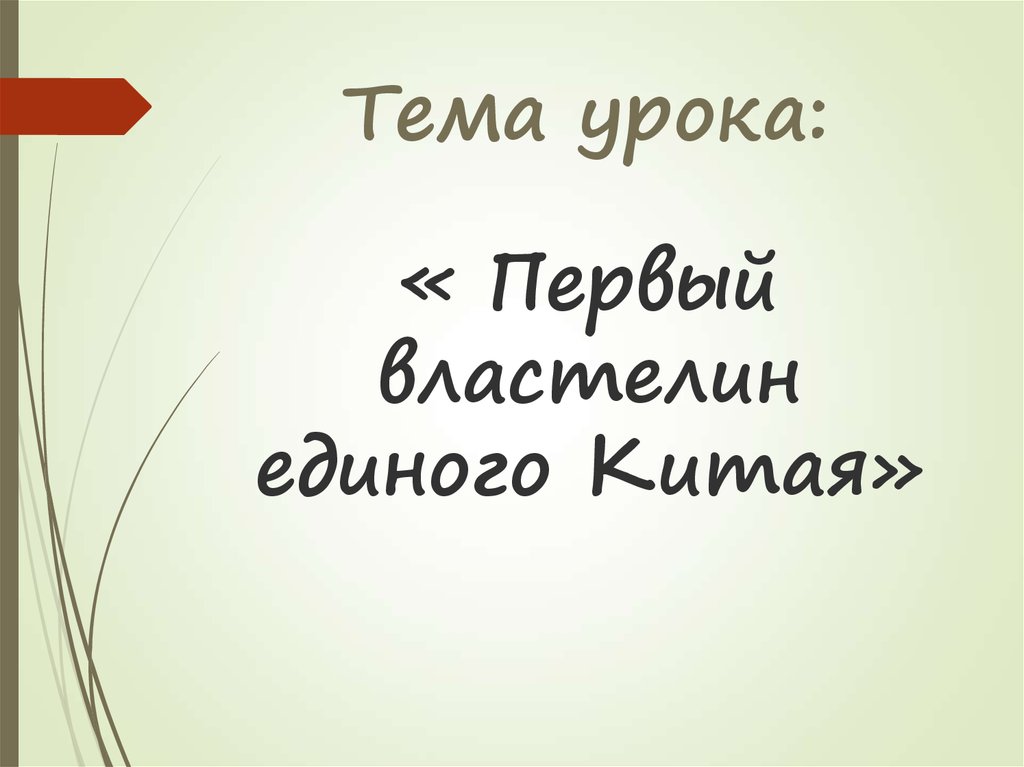 Тема урока:

« Первый властелин единого Китая»